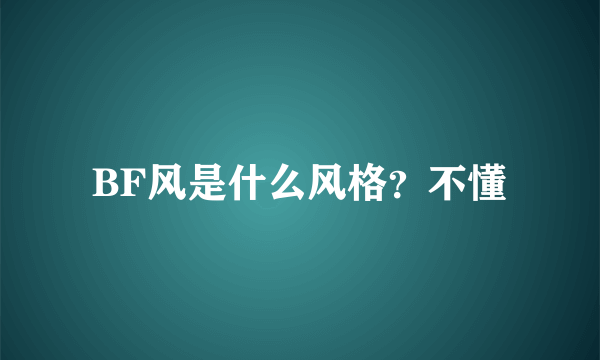 BF风是什么风格？不懂